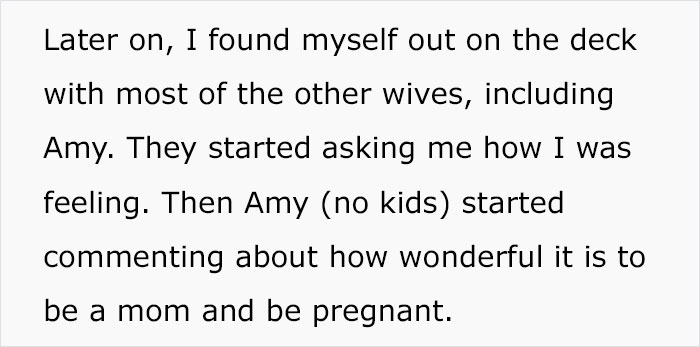 Later on, I found myself out on the deck with most of the other wives, including Amy. They started asking me how I was feeling. Then Amy (no kids) started commenting about how wonderful it is to be a mom and be pregnant.